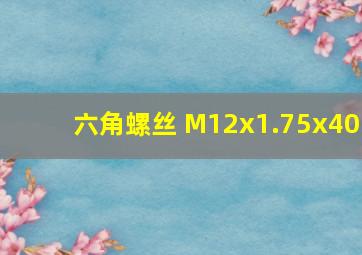 六角螺丝 M12x1.75x40